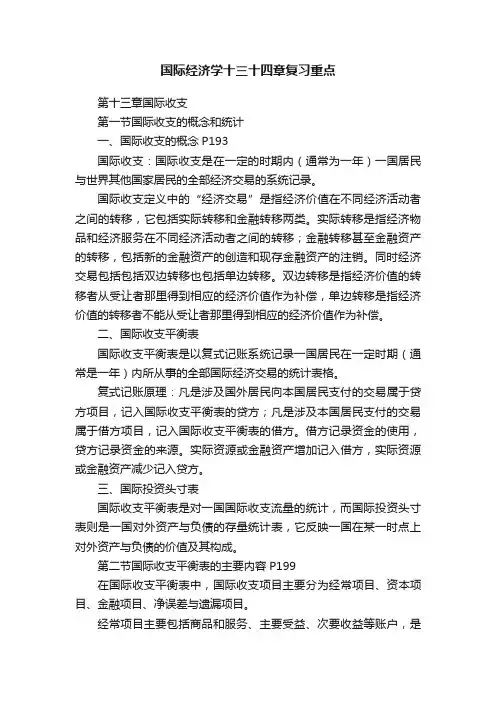 国际经济学十三十四章复习重点

第十三章国际收支

第一节国际收支的概念和统计

一、国际收支的概念 P193

国际收支：国际收支是在一定的时期内（通常为一年）一国居民与世界其他国家居民的全部经济交易的系统记录。

国际收支定义中的“经济交易”是指经济价值在不同经济活动者之间的转移，它包括实际转移和金融转移两类。实际转移是指经济物品和经济服务在不同经济活动者之间的转移；金融转移甚至金融资产的转移，包括新的金融资产的创造和现存金融资产的注销。同时经济交易包括包括双边转移也包括单边转移。双边转移是指经济价值的转移者从受让者那里得到相应的经济价值作为补偿，单边转移是指经济价值的转移者不能从受让者那里得到相应的经济价值作为补偿。

二、国际收支平衡表

国际收支平衡表是以复式记账系统记录一国居民在一定时期（通常是一年）内所从事的全部国际经济交易的统计表格。

复式记账原理：凡是涉及国外居民向本国居民支付的交易属于贷方项目，记入国际收支平衡表的贷方；凡是涉及本国居民支付的交易属于借方项目，记入国际收支平衡表的借方。借方记录资金的使用，贷方记录资金的来源。实际资源或金融资产增加记入借方，实际资源或金融资产减少记入贷方。

三、国际投资头寸表

国际收支平衡表是对一国国际收支流量的统计，而国际投资头寸表则是一国对外资产与负债的存量统计表，它反映一国在某一时点上对外资产与负债的价值及其构成。

第二节国际收支平衡表的主要内容 P199

在国际收支平衡表中，国际收支项目主要分为经常项目、资本项目、金融项目、净误差与遗漏项目。

经常项目主要包括商品和服务、主要受益、次要收益等账户，是